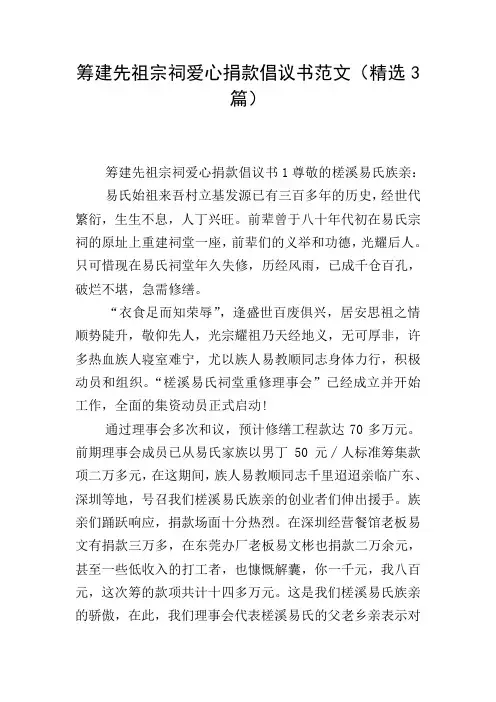 筹建先祖宗祠爱心捐款倡议书范文（精选 3 篇）

筹建先祖宗祠爱心捐款倡议书 1 尊敬的槎溪易氏族亲：

易氏始祖来吾村立基发源已有三百多年的历史，经世代繁衍，生生不息，人丁兴旺。前辈曾于八十年代初在易氏宗祠的原址上重建祠堂一座，前辈们的义举和功德，光耀后人。只可惜现在易氏祠堂年久失修，历经风雨，已成千仓百孔，破烂不堪，急需修缮。

“衣食足而知荣辱”，逢盛世百废俱兴，居安思祖之情顺势陡升，敬仰先人，光宗耀祖乃天经地义，无可厚非，许多热血族人寝室难宁，尤以族人易教顺同志身体力行，积极动员和组织。“槎溪易氏祠堂重修理事会”已经成立并开始工作，全面的集资动员正式启动!

通过理事会多次和议，预计修缮工程款达 70 多万元。前期理事会成员已从易氏家族以男丁 50 元／人标准筹集款项二万多元，在这期间，族人易教顺同志千里迢迢亲临广东、深圳等地，号召我们槎溪易氏族亲的创业者们伸出援手。族亲们踊跃响应，捐款场面十分热烈。在深圳经营餐馆老板易文有捐款三万多，在东莞办厂老板易文彬也捐款二万余元，甚至一些低收入的打工者，也慷慨解囊，你一千元，我八百元，这次筹的款项共计十四多万元。这是我们槎溪易氏族亲的骄傲，在此，我们理事会代表槎溪易氏的父老乡亲表示对